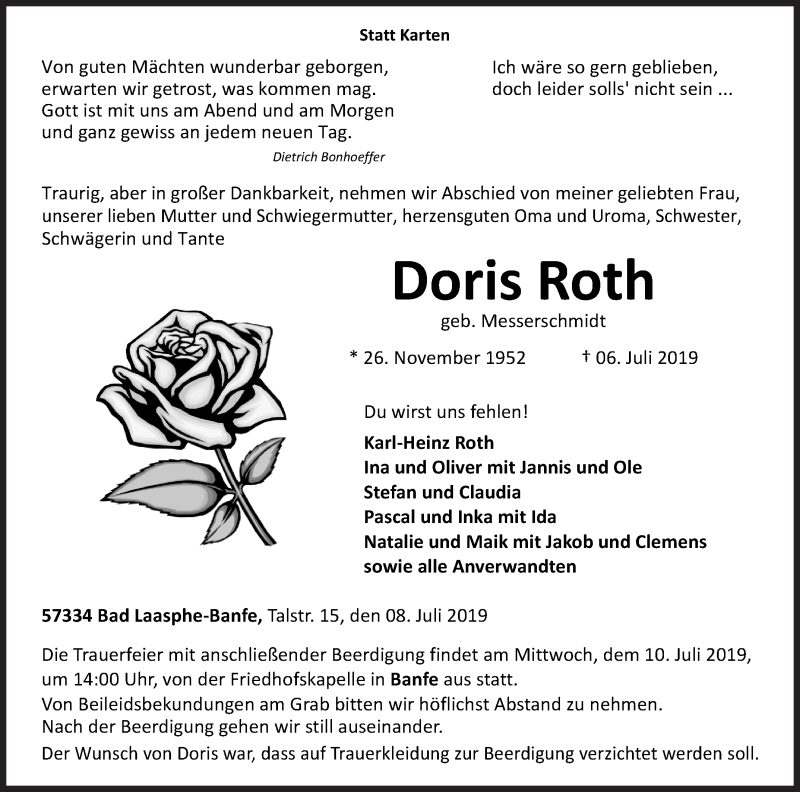 Statt Karten

Von guten Mächten wunderbar geborgen,
erwarten wir getrost, was kommen mag.
Gott ist mit uns am Abend und am Morgen
und ganz gewiss an jedem neuen Tag.

Dietrich Bonhoeffer

Ich wäre so gern geblieben,
doch leider solls' nicht sein ...

Traurig, aber in großer Dankbarkeit, nehmen wir Abschied von meiner geliebten Frau, unserer lieben Mutter und Schwiegermutter, herzensguten Oma und Uroma, Schwester, Schwägerin und Tante

Doris Roth

geb. Messerschmidt

* 26. November 1952 † 06. Juli 2019

Du wirst uns fehlen!

Karl-Heinz Roth
Ina und Oliver mit Jannis und Ole
Stefan und Claudia
Pascal und Inka mit Ida
Natalie und Maik mit Jakob und Clemens
sowie alle Anverwandten

57334 Bad Laasphe-Banfe, Talstr. 15, den 08. Juli 2019

Die Trauerfeier mit anschließender Beerdigung findet am Mittwoch, dem 10. Juli 2019, um 14:00 Uhr, von der Friedhofskapelle in Banfe aus statt.
Von Beileidsbekundungen am Grab bitten wir höflichst Abstand zu nehmen.
Nach der Beerdigung gehen wir still auseinander.
Der Wunsch von Doris war, dass auf Trauerkleidung zur Beerdigung verzichtet werden soll.